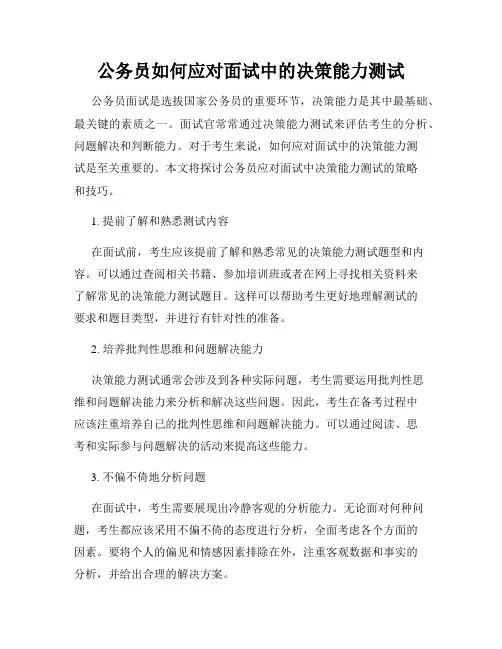 公务员如何应对面试中的决策能力测试

公务员面试是选拔国家公务员的重要环节，决策能力是其中最基础、最关键的素质之一。面试官常常通过决策能力测试来评估考生的分析、问题解决和判断能力。对于考生来说，如何应对面试中的决策能力测试是至关重要的。本文将探讨公务员应对面试中决策能力测试的策略和技巧。

1. 提前了解和熟悉测试内容

在面试前，考生应该提前了解和熟悉常见的决策能力测试题型和内容。可以通过查阅相关书籍、参加培训班或者在网上寻找相关资料来了解常见的决策能力测试题目。这样可以帮助考生更好地理解测试的要求和题目类型，并进行有针对性的准备。

2. 培养批判性思维和问题解决能力

决策能力测试通常会涉及到各种实际问题，考生需要运用批判性思维和问题解决能力来分析和解决这些问题。因此，考生在备考过程中应该注重培养自己的批判性思维和问题解决能力。可以通过阅读、思考和实际参与问题解决的活动来提高这些能力。

3. 不偏不倚地分析问题

在面试中，考生需要展现出冷静客观的分析能力。无论面对何种问题，考生都应该采用不偏不倚的态度进行分析，全面考虑各个方面的因素。要将个人的偏见和情感因素排除在外，注重客观数据和事实的分析，并给出合理的解决方案。